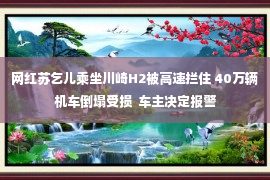 网红苏乞儿乘坐川崎H2被高速拦住 40万辆机车倒塌受损 车主决定报警